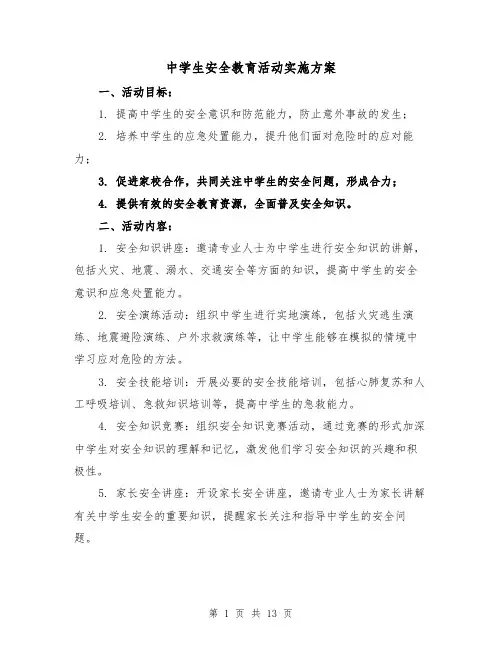 中学生安全教育活动实施方案

一、活动目标：

1. 提高中学生的安全意识和防范能力，防止意外事故的发生；

2. 培养中学生的应急处置能力，提升他们面对危险时的应对能力；

3. 促进家校合作，共同关注中学生的安全问题，形成合力；

4. 提供有效的安全教育资源，全面普及安全知识。

二、活动内容：

1. 安全知识讲座：邀请专业人士为中学生进行安全知识的讲解，包括火灾、地震、溺水、交通安全等方面的知识，提高中学生的安全意识和应急处置能力。

2. 安全演练活动：组织中学生进行实地演练，包括火灾逃生演练、地震避险演练、户外求救演练等，让中学生能够在模拟的情境中学习应对危险的方法。

3. 安全技能培训：开展必要的安全技能培训，包括心肺复苏和人工呼吸培训、急救知识培训等，提高中学生的急救能力。

4. 安全知识竞赛：组织安全知识竞赛活动，通过竞赛的形式加深中学生对安全知识的理解和记忆，激发他们学习安全知识的兴趣和积极性。

5. 家长安全讲座：开设家长安全讲座，邀请专业人士为家长讲解有关中学生安全的重要知识，提醒家长关注和指导中学生的安全问题。

第 1 页 共 13 页